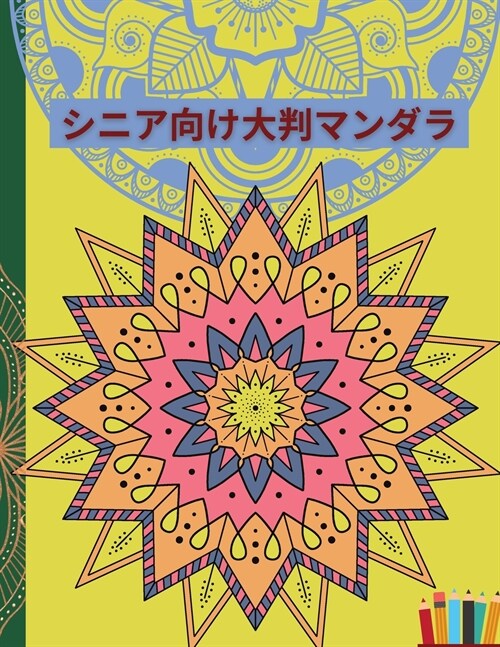 シニア向け大判マンダラ